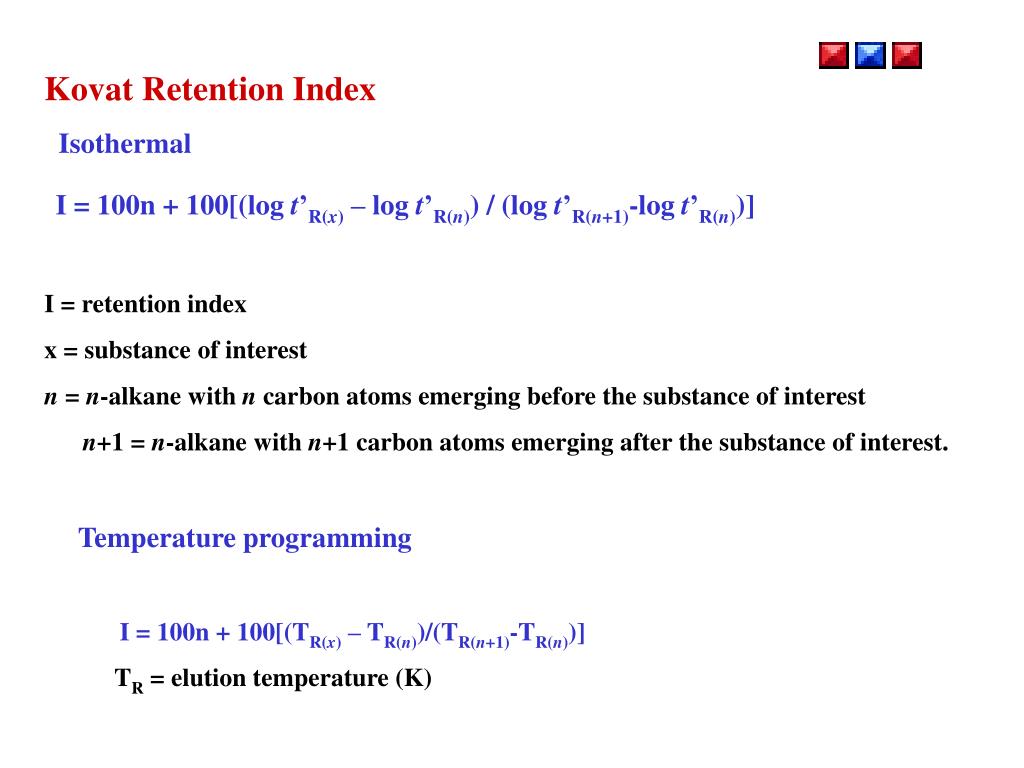 Kovat Retention Index

Isothermal

$I = 100n + 100[(\log t'_{R(x)} - \log t'_{R(n)}) / (\log t'_{R(n+1)} - \log t'_{R(n)})]$

I = retention index

x = substance of interest

$n$ = $n$-alkane with $n$ carbon atoms emerging before the substance of interest

$n$+1 = $n$-alkane with $n$+1 carbon atoms emerging after the substance of interest.

Temperature programming

$I = 100n + 100[(T_{R(x)} - T_{R(n)})/(T_{R(n+1)} - T_{R(n)})]$

$T_R$ = elution temperature (K)